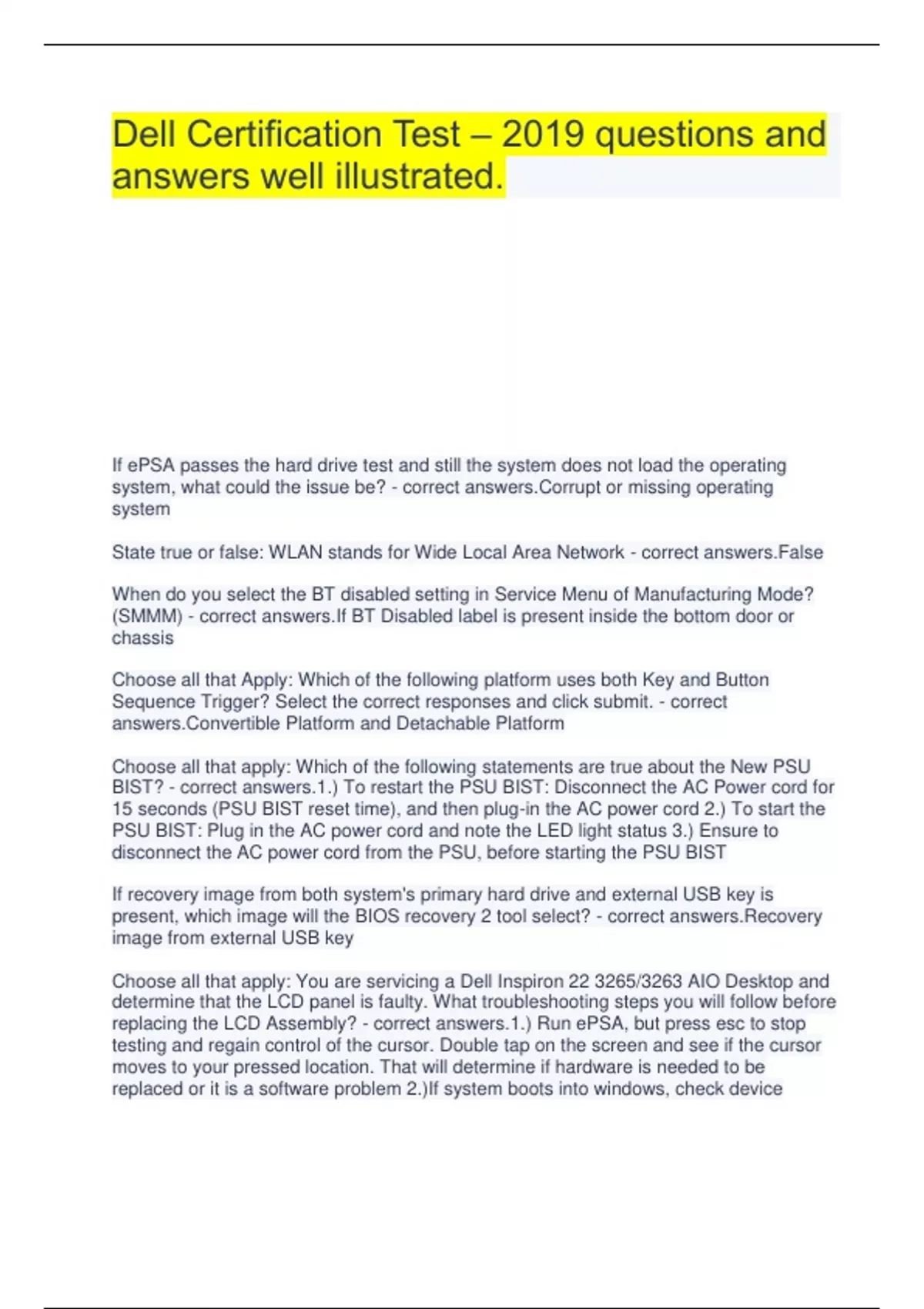 Dell Certification Test – 2019 questions and answers well illustrated.

If ePSA passes the hard drive test and still the system does not load the operating system, what could the issue be? - correct answers.Corrupt or missing operating system

State true or false: WLAN stands for Wide Local Area Network - correct answers.False

When do you select the BT disabled setting in Service Menu of Manufacturing Mode? (SMMM) - correct answers.If BT Disabled label is present inside the bottom door or chassis

Choose all that Apply: Which of the following platform uses both Key and Button Sequence Trigger? Select the correct responses and click submit. - correct answers.Convertible Platform and Detachable Platform

Choose all that apply: Which of the following statements are true about the New PSU BIST? - correct answers.1.) To restart the PSU BIST: Disconnect the AC Power cord for 15 seconds (PSU BIST reset time), and then plug-in the AC power cord 2.) To start the PSU BIST: Plug in the AC power cord and note the LED light status 3.) Ensure to disconnect the AC power cord from the PSU, before starting the PSU BIST

If recovery image from both system's primary hard drive and external USB key is present, which image will the BIOS recovery 2 tool select? - correct answers.Recovery image from external USB key

Choose all that apply: You are servicing a Dell Inspiron 22 3265/3263 AIO Desktop and determine that the LCD panel is faulty. What troubleshooting steps you will follow before replacing the LCD Assembly? - correct answers.1.) Run ePSA, but press esc to stop testing and regain control of the cursor. Double tap on the screen and see if the cursor moves to your pressed location. That will determine if hardware is needed to be replaced or it is a software problem 2.)If system boots into windows, check device